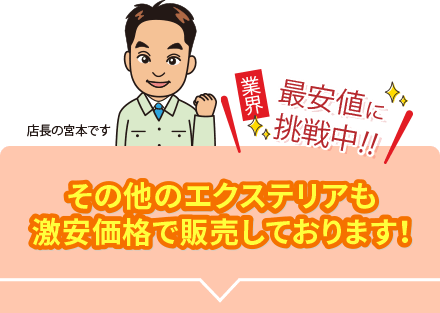 店長の宮本です

業界 最安値に挑戦中!!

その他のエクステリアも
激安価格で販売しております!